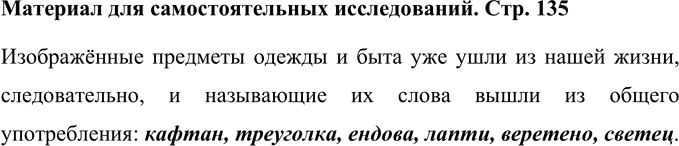 Материал для самостоятельных исследований. Стр. 135

Изображённые предметы одежды и быта уже ушли из нашей жизни, следовательно, и называющие их слова вышли из общего употребления: кафтан, треуголка, ендова, лапти, веретено, светец.